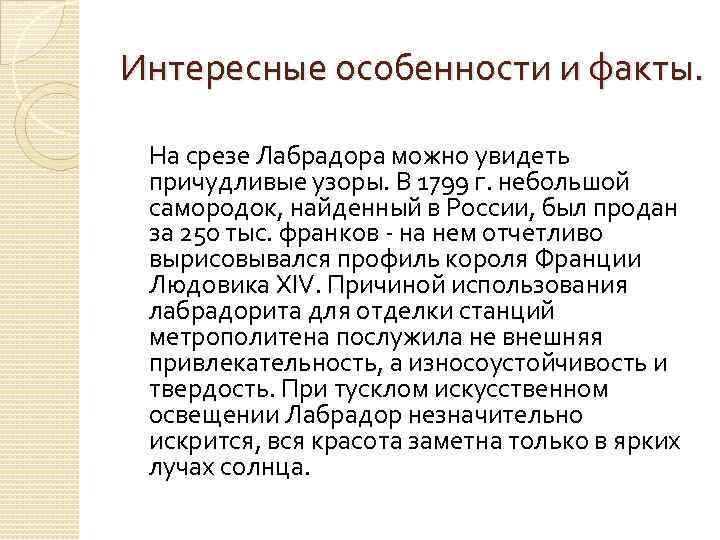 Интересные особенности и факты.

На срезе Лабрадора можно увидеть причудливые узоры. В 1799 г. небольшой самородок, найденный в России, был продан за 250 тыс. франков - на нем отчетливо вырисовывался профиль короля Франции Людовика XIV. Причиной использования лабрадорита для отделки станций метрополитена послужила не внешняя привлекательность, а износоустойчивость и твердость. При тусклом искусственном освещении Лабрадор незначительно искрится, вся красота заметна только в ярких лучах солнца.